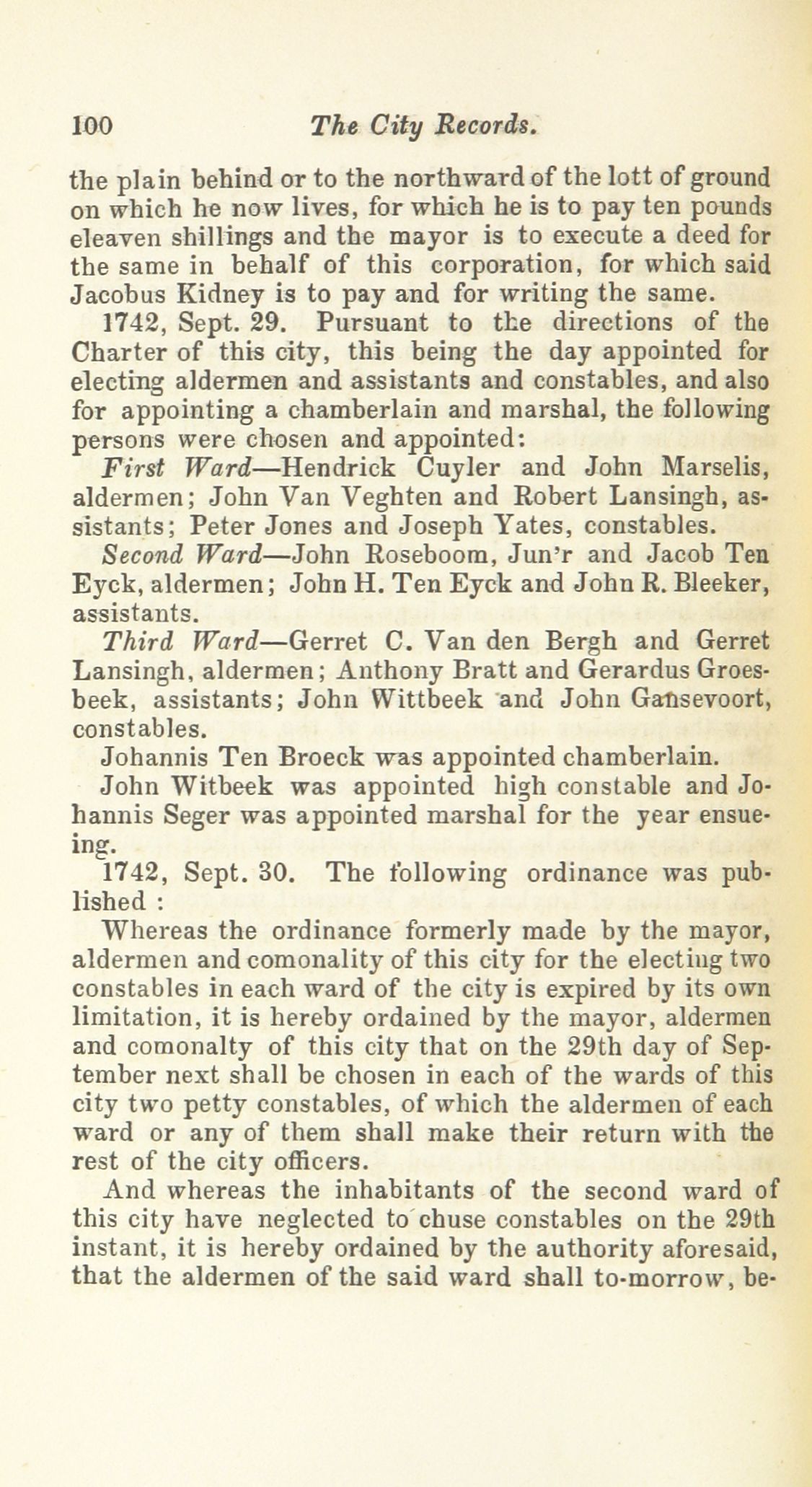 100 The City Records.

the plain behind or to the northward of the lott of ground on which he now lives, for which he is to pay ten pounds eleaven shillings and the mayor is to execute a deed for the same in behalf of this corporation, for which said Jacobus Kidney is to pay and for writing the same.

1742, Sept. 29. Pursuant to the directions of the Charter of this city, this being the day appointed for electing aldermen and assistants and constables, and also for appointing a chamberlain and marshal, the following persons were chosen and appointed:

First Ward—Hendrick Cuyler and John Marselis, aldermen; John Van Veghten and Robert Lansingh, assistants; Peter Jones and Joseph Yates, constables.

Second Ward—John Roseboom, Jun'r and Jacob Ten Eyck, aldermen; John H. Ten Eyck and John R. Bleeker, assistants.

Third Ward—Gerret C. Van den Bergh and Gerret Lansingh, aldermen; Anthony Bratt and Gerardus Groesbeek, assistants; John Wittbeek and John Gansevoort, constables.

Johannis Ten Broeck was appointed chamberlain.

John Witbeek was appointed high constable and Johannis Seger was appointed marshal for the year ensueing.

1742, Sept. 30. The following ordinance was published :

Whereas the ordinance formerly made by the mayor, aldermen and comonality of this city for the electing two constables in each ward of the city is expired by its own limitation, it is hereby ordained by the mayor, aldermen and comonalty of this city that on the 29th day of September next shall be chosen in each of the wards of this city two petty constables, of which the aldermen of each ward or any of them shall make their return with the rest of the city officers.

And whereas the inhabitants of the second ward of this city have neglected to chuse constables on the 29th instant, it is hereby ordained by the authority aforesaid, that the aldermen of the said ward shall to-morrow, be-